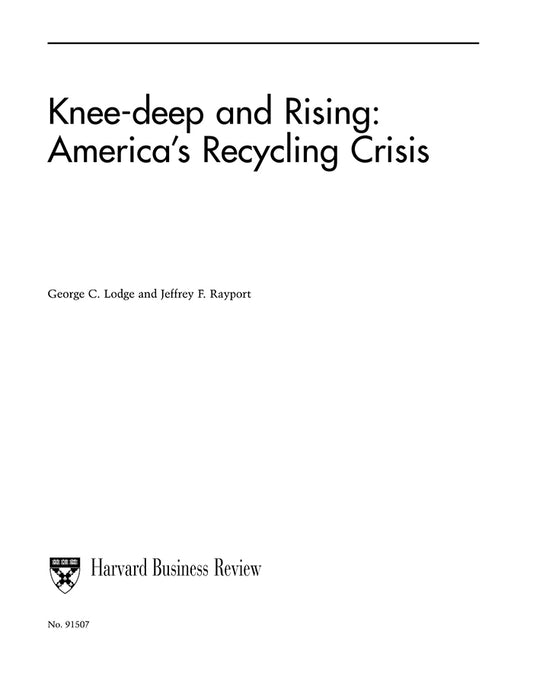 Knee-deep and Rising:
America's Recycling Crisis

George C. Lodge and Jeffrey F. Rayport

Harvard Business Review

No. 91507